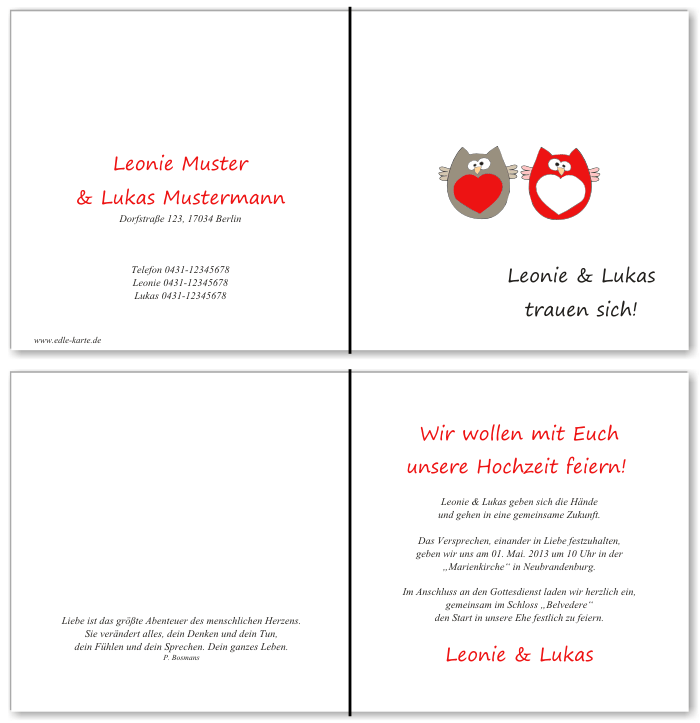 Leonie Muster
& Lukas Mustermann
Dorfstraße 123, 17034 Berlin

Telefon 0431-12345678
Leonie 0431-12345678
Lukas 0431-12345678

www.edle-karte.de

Leonie & Lukas
trauen sich!

Liebe ist das größte Abenteuer des menschlichen Herzens.
Sie verändert alles, dein Denken und dein Tun,
dein Fühlen und dein Sprechen. Dein ganzes Leben.
P. Bosmans

Wir wollen mit Euch
unsere Hochzeit feiern!

Leonie & Lukas geben sich die Hände
und gehen in eine gemeinsame Zukunft.

Das Versprechen, einander in Liebe festzuhalten,
geben wir uns am 01. Mai. 2013 um 10 Uhr in der
„Marienkirche“ in Neubrandenburg.

Im Anschluss an den Gottesdienst laden wir herzlich ein,
gemeinsam im Schloss „Belvedere“
den Start in unsere Ehe festlich zu feiern.

Leonie & Lukas